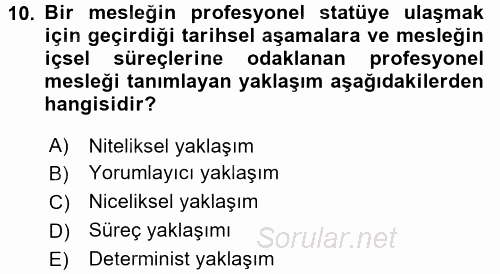 10. Bir mesleğin profesyonel statüye ulaşmak için geçirdiği tarihsel aşamalara ve mesleğin içsel süreçlerine odaklanan profesyonel mesleği tanımlayan yaklaşım aşağıdakilerden hangisidir?

A) Niteliksel yaklaşım
B) Yorumlayıcı yaklaşım
C) Niceliksel yaklaşım
D) Süreç yaklaşımı
E) Determinist yaklaşım

Sorular.net